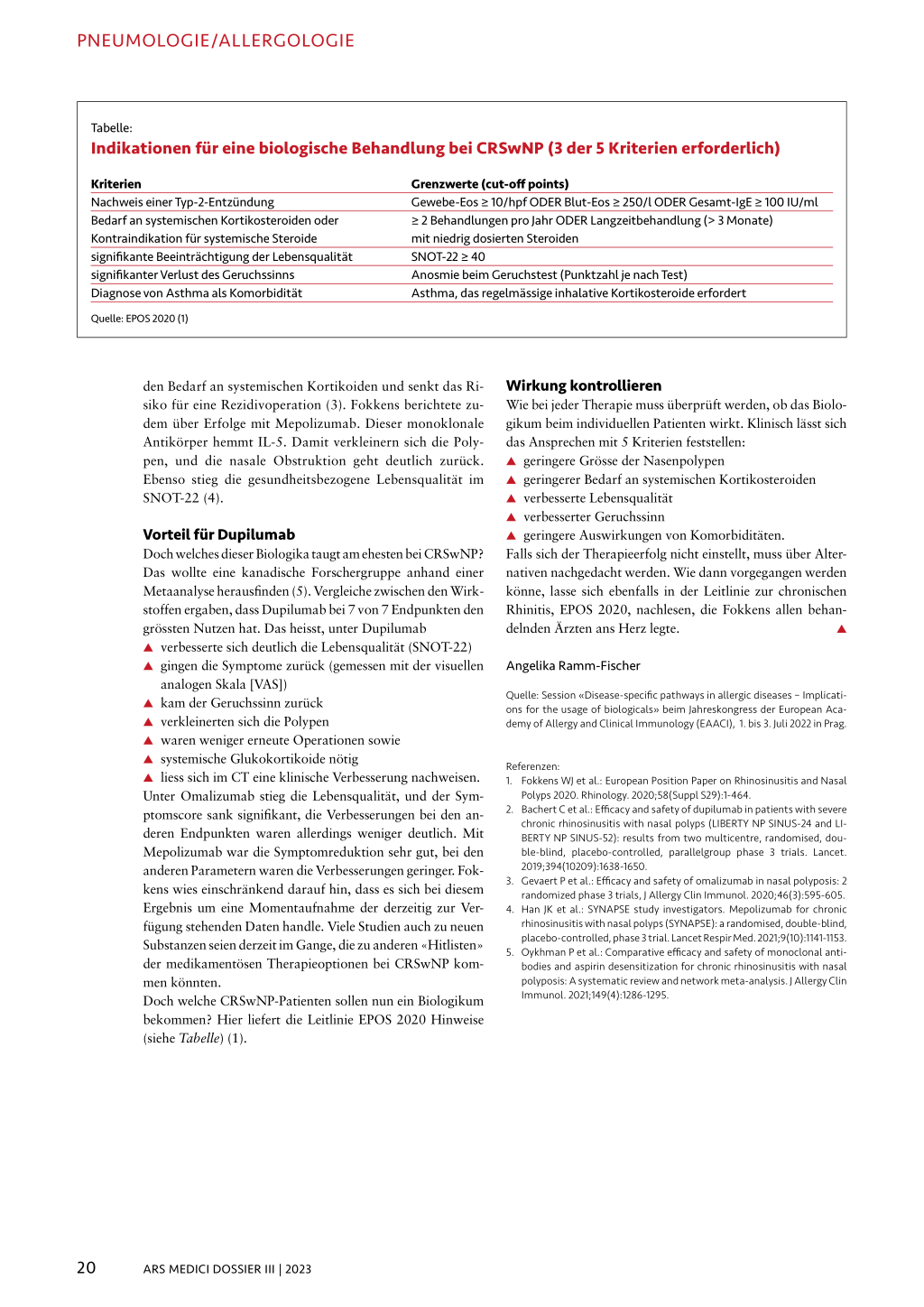 PNEUMOLOGIE/ALLERGOLOGIE

Tabelle:
Indikationen für eine biologische Behandlung bei CRSwNP (3 der 5 Kriterien erforderlich)

| Kriterien | Grenzwerte (cut-off points) |
|---|---|
| Nachweis einer Typ-2-Entzündung | Gewebe-Eos ≥ 10/hpf ODER Blut-Eos ≥ 250/l ODER Gesamt-IgE ≥ 100 IU/ml |
| Bedarf an systemischen Kortikosteroiden oder Kontraindikation für systemische Steroide | ≥ 2 Behandlungen pro Jahr ODER Langzeitbehandlung (> 3 Monate) mit niedrig dosierten Steroiden |
| signifikante Beeinträchtigung der Lebensqualität | SNOT-22 ≥ 40 |
| signifikanter Verlust des Geruchssinns | Anosmie beim Geruchstest (Punktzahl je nach Test) |
| Diagnose von Asthma als Komorbidität | Asthma, das regelmässige inhalative Kortikosteroide erfordert |

Quelle: EPOS 2020 (1)

den Bedarf an systemischen Kortikoiden und senkt das Risiko für eine Rezidivoperation (3). Fokkens berichtete zudem über Erfolge mit Mepolizumab. Dieser monoklonale Antikörper hemmt IL-5. Damit verkleinern sich die Polypen, und die nasale Obstruktion geht deutlich zurück. Ebenso stieg die gesundheitsbezogene Lebensqualität im SNOT-22 (4).

Vorteil für Dupilumab
Doch welches dieser Biologika taugt am ehesten bei CRSwNP? Das wollte eine kanadische Forschergruppe anhand einer Metaanalyse herausfinden (5). Vergleiche zwischen den Wirkstoffen ergaben, dass Dupilumab bei 7 von 7 Endpunkten den grössten Nutzen hat. Das heisst, unter Dupilumab
▲ verbesserte sich deutlich die Lebensqualität (SNOT-22)
▲ gingen die Symptome zurück (gemessen mit der visuellen analogen Skala [VAS])
▲ kam der Geruchssinn zurück
▲ verkleinerten sich die Polypen
▲ waren weniger erneute Operationen sowie
▲ systemische Glukokortikoide nötig
▲ liess sich im CT eine klinische Verbesserung nachweisen.
Unter Omalizumab stieg die Lebensqualität, und der Symptomscore sank signifikant, die Verbesserungen bei den anderen Endpunkten waren allerdings weniger deutlich. Mit Mepolizumab war die Symptomreduktion sehr gut, bei den anderen Parametern waren die Verbesserungen geringer. Fokkens wies einschränkend darauf hin, dass es sich bei diesem Ergebnis um eine Momentaufnahme der derzeitig zur Verfügung stehenden Daten handle. Viele Studien auch zu neuen Substanzen seien derzeit im Gange, die zu anderen «Hitlisten» der medikamentösen Therapieoptionen bei CRSwNP kommen könnten.
Doch welche CRSwNP-Patienten sollen nun ein Biologikum bekommen? Hier liefert die Leitlinie EPOS 2020 Hinweise (siehe Tabelle) (1).

Wirkung kontrollieren
Wie bei jeder Therapie muss überprüft werden, ob das Biologikum beim individuellen Patienten wirkt. Klinisch lässt sich das Ansprechen mit 5 Kriterien feststellen:
▲ geringere Grösse der Nasenpolypen
▲ geringerer Bedarf an systemischen Kortikosteroiden
▲ verbesserte Lebensqualität
▲ verbesserter Geruchssinn
▲ geringere Auswirkungen von Komorbiditäten.
Falls sich der Therapieerfolg nicht einstellt, muss über Alternativen nachgedacht werden. Wie dann vorgegangen werden könne, lasse sich ebenfalls in der Leitlinie zur chronischen Rhinitis, EPOS 2020, nachlesen, die Fokkens allen behandelnden Ärzten ans Herz legte. ▲

Angelika Ramm-Fischer

Quelle: Session «Disease-specific pathways in allergic diseases – Implications for the usage of biologicals» beim Jahreskongress der European Academy of Allergy and Clinical Immunology (EAACI), 1. bis 3. Juli 2022 in Prag.

Referenzen:
1. Fokkens WJ et al.: European Position Paper on Rhinosinusitis and Nasal Polyps 2020. Rhinology. 2020;58(Suppl S29):1-464.
2. Bachert C et al.: Efficacy and safety of dupilumab in patients with severe chronic rhinosinusitis with nasal polyps (LIBERTY NP SINUS-24 and LIBERTY NP SINUS-52): results from two multicentre, randomised, double-blind, placebo-controlled, parallelgroup phase 3 trials. Lancet. 2019;394(10209):1638-1650.
3. Gevaert P et al.: Efficacy and safety of omalizumab in nasal polyposis: 2 randomized phase 3 trials, J Allergy Clin Immunol. 2020;46(3):595-605.
4. Han JK et al.: SYNAPSE study investigators. Mepolizumab for chronic rhinosinusitis with nasal polyps (SYNAPSE): a randomised, double-blind, placebo-controlled, phase 3 trial. Lancet Respir Med. 2021;9(10):1141-1153.
5. Oykhman P et al.: Comparative efficacy and safety of monoclonal antibodies and aspirin desensitization for chronic rhinosinusitis with nasal polyposis: A systematic review and network meta-analysis. J Allergy Clin Immunol. 2021;149(4):1286-1295.

20 ARS MEDICI DOSSIER III | 2023